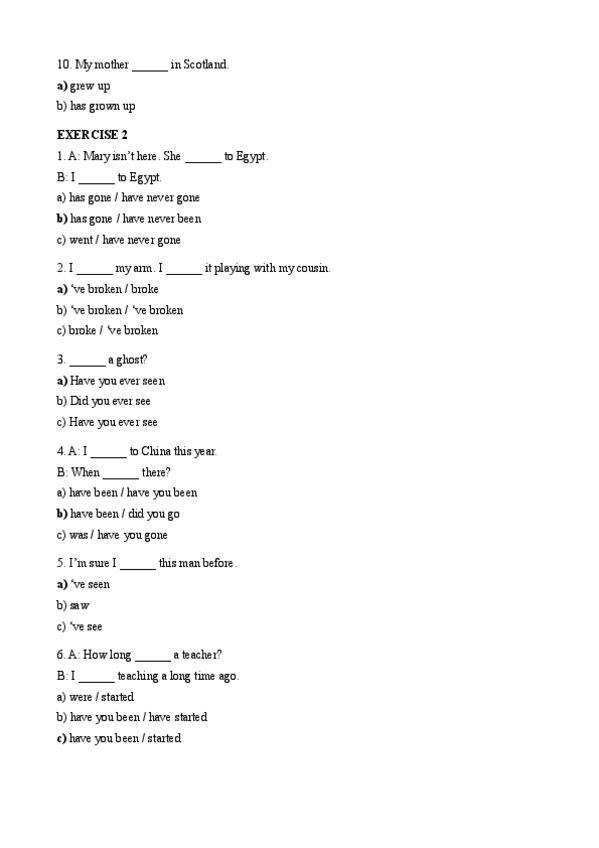 10. My mother ______ in Scotland.

a) grew up

b) has grown up

EXERCISE 2

1. A: Mary isn't here. She ______ to Egypt.

B: I ______ to Egypt.

a) has gone / have never gone

b) has gone / have never been

c) went / have never gone

2. I ______ my arm. I ______ it playing with my cousin.

a) 've broken / broke

b) 've broken / 've broken

c) broke / 've broken

3. ______ a ghost?

a) Have you ever seen

b) Did you ever see

c) Have you ever see

4. A: I ______ to China this year.

B: When ______ there?

a) have been / have you been

b) have been / did you go

c) was / have you gone

5. I'm sure I ______ this man before.

a) 've seen

b) saw

c) 've see

6. A: How long ______ a teacher?

B: I ______ teaching a long time ago.

a) were / started

b) have you been / have started

c) have you been / started